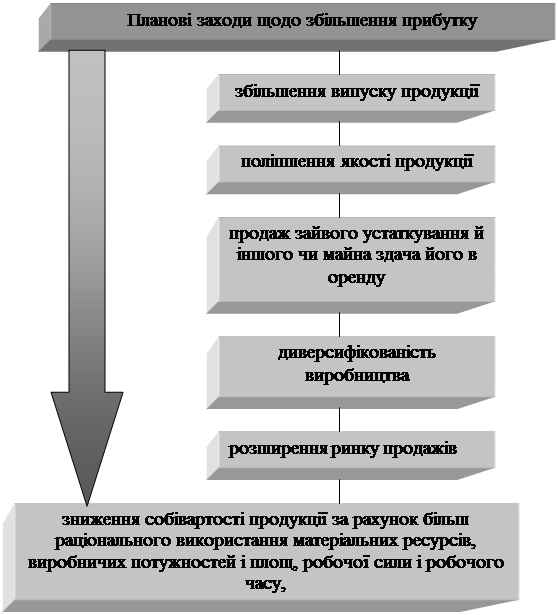 Планові заходи щодо збільшення прибутку

збільшення випуску продукції

поліпшення якості продукції

продаж зайвого устаткування й іншого чи майна здача його в оренду

диверсифікованість виробництва

розширення ринку продажів

зниження собівартості продукції за рахунок більш раціонального використання матеріальних ресурсів, виробничих потужностей і площ, робочої сили і робочого часу,